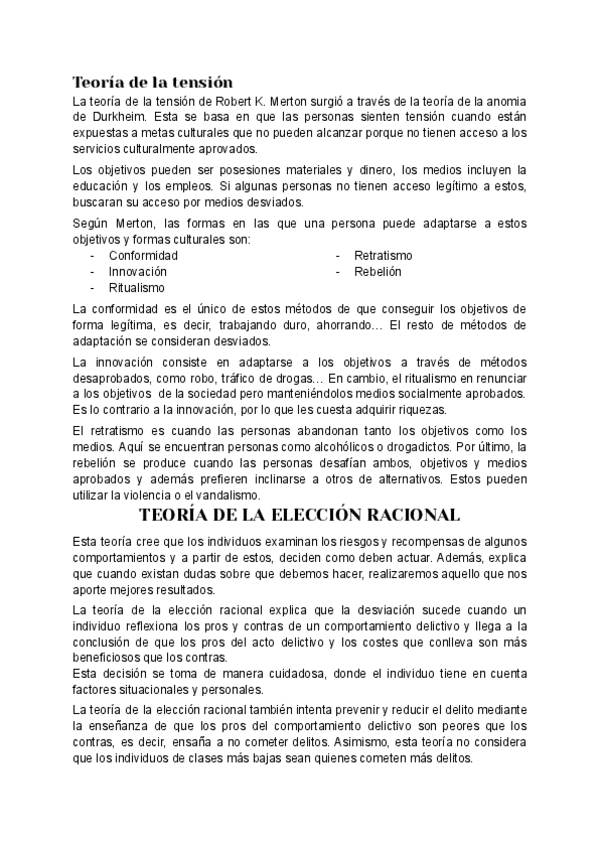 Teoría de la tensión

La teoría de la tensión de Robert K. Merton surgió a través de la teoría de la anomia de Durkheim. Esta se basa en que las personas sienten tensión cuando están expuestas a metas culturales que no pueden alcanzar porque no tienen acceso a los servicios culturalmente aprovados.

Los objetivos pueden ser posesiones materiales y dinero, los medios incluyen la educación y los empleos. Si algunas personas no tienen acceso legítimo a estos, buscaran su acceso por medios desviados.

Según Merton, las formas en las que una persona puede adaptarse a estos objetivos y formas culturales son:

- Conformidad
- Innovación
- Ritualismo

- Retratismo
- Rebelión

La conformidad es el único de estos métodos de que conseguir los objetivos de forma legítima, es decir, trabajando duro, ahorrando… El resto de métodos de adaptación se consideran desviados.

La innovación consiste en adaptarse a los objetivos a través de métodos desaprobados, como robo, tráfico de drogas… En cambio, el ritualismo en renunciar a los objetivos de la sociedad pero manteniéndolos medios socialmente aprobados. Es lo contrario a la innovación, por lo que les cuesta adquirir riquezas.

El retratismo es cuando las personas abandonan tanto los objetivos como los medios. Aquí se encuentran personas como alcohólicos o drogadictos. Por último, la rebelión se produce cuando las personas desafían ambos, objetivos y medios aprobados y además prefieren inclinarse a otros de alternativos. Estos pueden utilizar la violencia o el vandalismo.

TEORÍA DE LA ELECCIÓN RACIONAL

Esta teoría cree que los individuos examinan los riesgos y recompensas de algunos comportamientos y a partir de estos, deciden como deben actuar. Además, explica que cuando existan dudas sobre que debemos hacer, realizaremos aquello que nos aporte mejores resultados.

La teoría de la elección racional explica que la desviación sucede cuando un individuo reflexiona los pros y contras de un comportamiento delictivo y llega a la conclusión de que los pros del acto delictivo y los costes que conlleva son más beneficiosos que los contras.
Esta decisión se toma de manera cuidadosa, donde el individuo tiene en cuenta factores situacionales y personales.

La teoría de la elección racional también intenta prevenir y reducir el delito mediante la enseñanza de que los pros del comportamiento delictivo son peores que los contras, es decir, ensaña a no cometer delitos. Asimismo, esta teoría no considera que los individuos de clases más bajas sean quienes cometen más delitos.